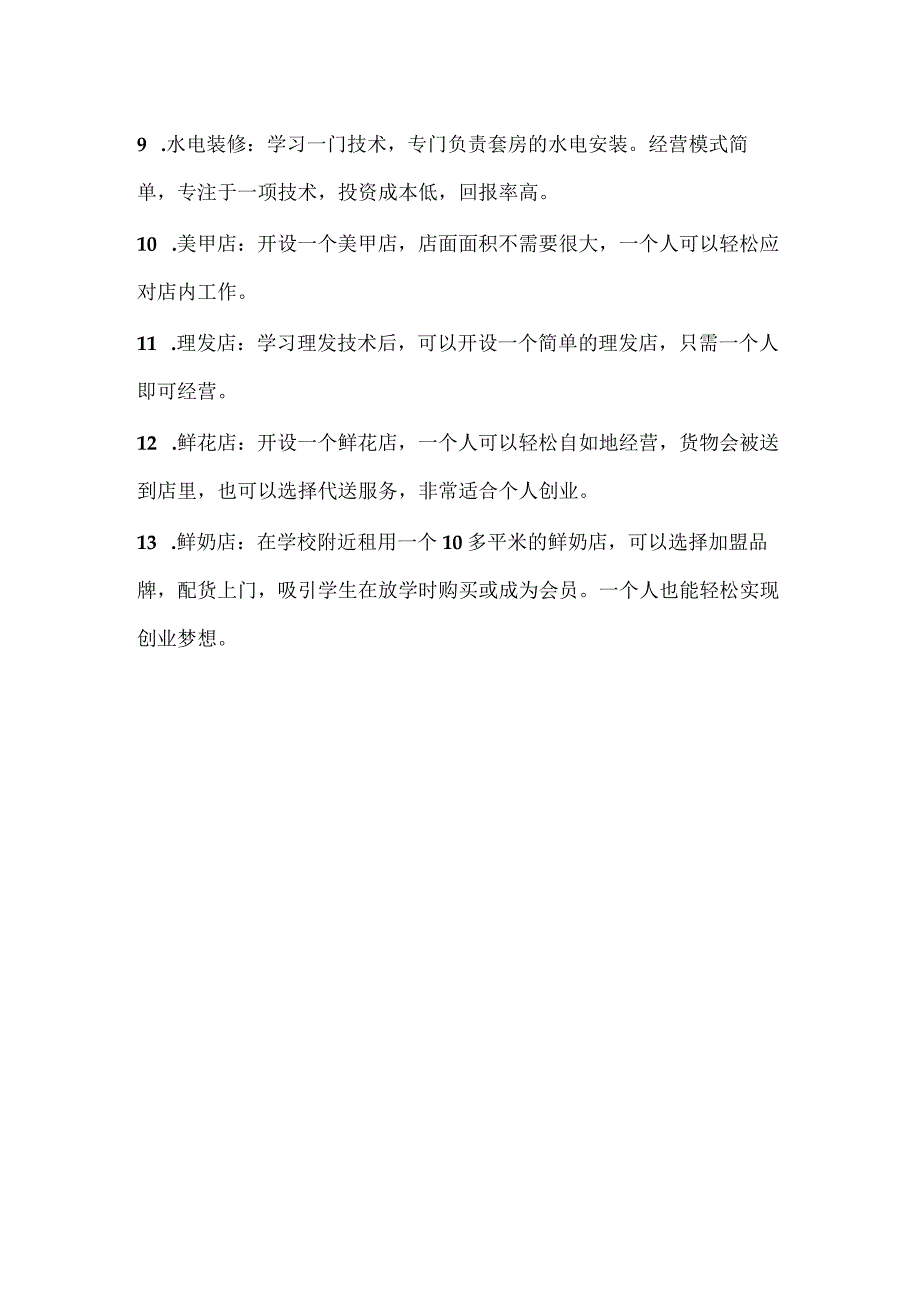 9 .水电装修：学习一门技术，专门负责套房的水电安装。经营模式简单，专注于一项技术，投资成本低，回报率高。

10 .美甲店：开设一个美甲店，店面面积不需要很大，一个人可以轻松应对店内工作。

11 .理发店：学习理发技术后，可以开设一个简单的理发店，只需一个人即可经营。

12 .鲜花店：开设一个鲜花店，一个人可以轻松自如地经营，货物会被送到店里，也可以选择代送服务，非常适合个人创业。

13 .鲜奶店：在学校附近租用一个10多平米的鲜奶店，可以选择加盟品牌，配货上门，吸引学生在放学时购买或成为会员。一个人也能轻松实现创业梦想。